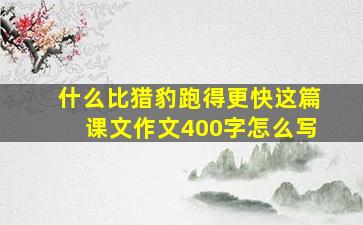 什么比猎豹跑得更快这篇课文作文400字怎么写